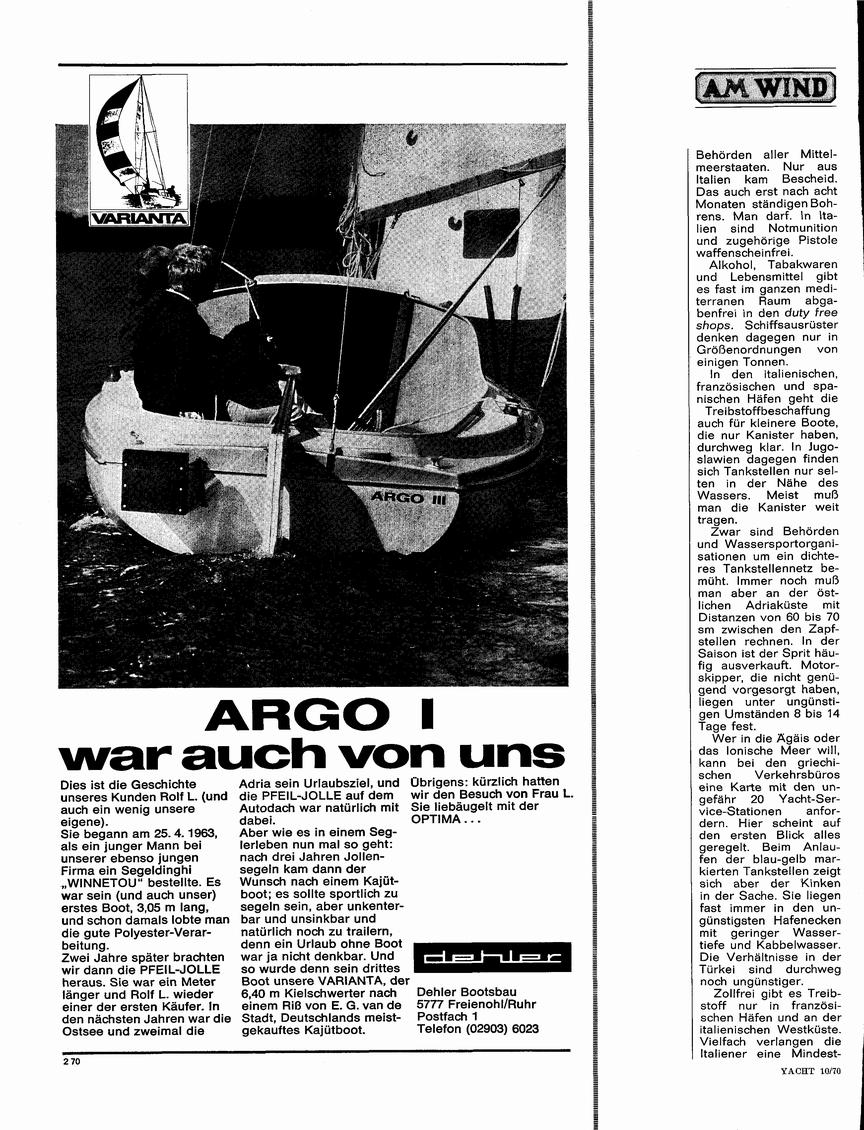 VARIANTA

ARGO III

ARGO I
war auch von uns

Dies ist die Geschichte unseres Kunden Rolf L. (und auch ein wenig unsere eigene).
Sie begann am 25. 4. 1963, als ein junger Mann bei unserer ebenso jungen Firma ein Segeldinghi „WINNETOU" bestellte. Es war sein (und auch unser) erstes Boot, 3,05 m lang, und schon damals lobte man die gute Polyester-Verarbeitung.
Zwei Jahre später brachten wir dann die PFEIL-JOLLE heraus. Sie war ein Meter länger und Rolf L. wieder einer der ersten Käufer. In den nächsten Jahren war die Ostsee und zweimal die Adria sein Urlaubsziel, und die PFEIL-JOLLE auf dem Autodach war natürlich mit dabei.
Aber wie es in einem Seglerleben nun mal so geht: nach drei Jahren Jollensegeln kam dann der Wunsch nach einem Kajütboot; es sollte sportlich zu segeln sein, aber unkenterbar und unsinkbar und natürlich noch zu trailern, denn ein Urlaub ohne Boot war ja nicht denkbar. Und so wurde denn sein drittes Boot unsere VARIANTA, der 6,40 m Kielschwerter nach einem Riß von E. G. van de Stadt, Deutschlands meistgekauftes Kajütboot.

Übrigens: kürzlich hatten wir den Besuch von Frau L. Sie liebäugelt mit der OPTIMA . . .

dehler

Dehler Bootsbau
5777 Freienohl/Ruhr
Postfach 1
Telefon (02903) 6023

270

AM WIND

Behörden aller Mittelmeerstaaten. Nur aus Italien kam Bescheid. Das auch erst nach acht Monaten ständigen Bohrens. Man darf. In Italien sind Notmunition und zugehörige Pistole waffenscheinfrei.
Alkohol, Tabakwaren und Lebensmittel gibt es fast im ganzen mediterranen Raum abgabenfrei in den duty free shops. Schiffsausrüster denken dagegen nur in Größenordnungen von einigen Tonnen.
In den italienischen, französischen und spanischen Häfen geht die Treibstoffbeschaffung auch für kleinere Boote, die nur Kanister haben, durchweg klar. In Jugoslawien dagegen finden sich Tankstellen nur selten in der Nähe des Wassers. Meist muß man die Kanister weit tragen.
Zwar sind Behörden und Wassersportorganisationen um ein dichteres Tankstellennetz bemüht. Immer noch muß man aber an der östlichen Adriaküste mit Distanzen von 60 bis 70 sm zwischen den Zapfstellen rechnen. In der Saison ist der Sprit häufig ausverkauft. Motorskipper, die nicht genügend vorgesorgt haben, liegen unter ungünstigen Umständen 8 bis 14 Tage fest.
Wer in die Ägäis oder das Ionische Meer will, kann bei den griechischen Verkehrsbüros eine Karte mit den ungefähr 20 Yacht-Service-Stationen anfordern. Hier scheint auf den ersten Blick alles geregelt. Beim Anlaufen der blau-gelb markierten Tankstellen zeigt sich aber der Kinken in der Sache. Sie liegen fast immer in den ungünstigsten Hafenecken mit geringer Wassertiefe und Kabbelwasser. Die Verhältnisse in der Türkei sind durchweg noch ungünstiger.
Zollfrei gibt es Treibstoff nur in französischen Häfen und an der italienischen Westküste. Vielfach verlangen die Italiener eine Mindest-

YACHT 10/70